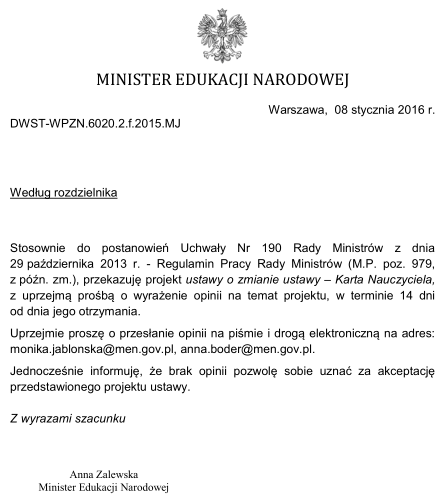 MINISTER EDUKACJI NARODOWEJ

Warszawa, 08 stycznia 2016 r.

DWST-WPZN.6020.2.f.2015.MJ

Według rozdzielnika

Stosownie do postanowień Uchwały Nr 190 Rady Ministrów z dnia 29 października 2013 r. - Regulamin Pracy Rady Ministrów (M.P. poz. 979, z późn. zm.), przekazuję projekt ustawy o zmianie ustawy – Karta Nauczyciela, z uprzejmą prośbą o wyrażenie opinii na temat projektu, w terminie 14 dni od dnia jego otrzymania.

Uprzejmie proszę o przesłanie opinii na piśmie i drogą elektroniczną na adres: monika.jablonska@men.gov.pl, anna.boder@men.gov.pl.

Jednocześnie informuję, że brak opinii pozwolę sobie uznać za akceptację przedstawionego projektu ustawy.

Z wyrazami szacunku

Anna Zalewska
Minister Edukacji Narodowej